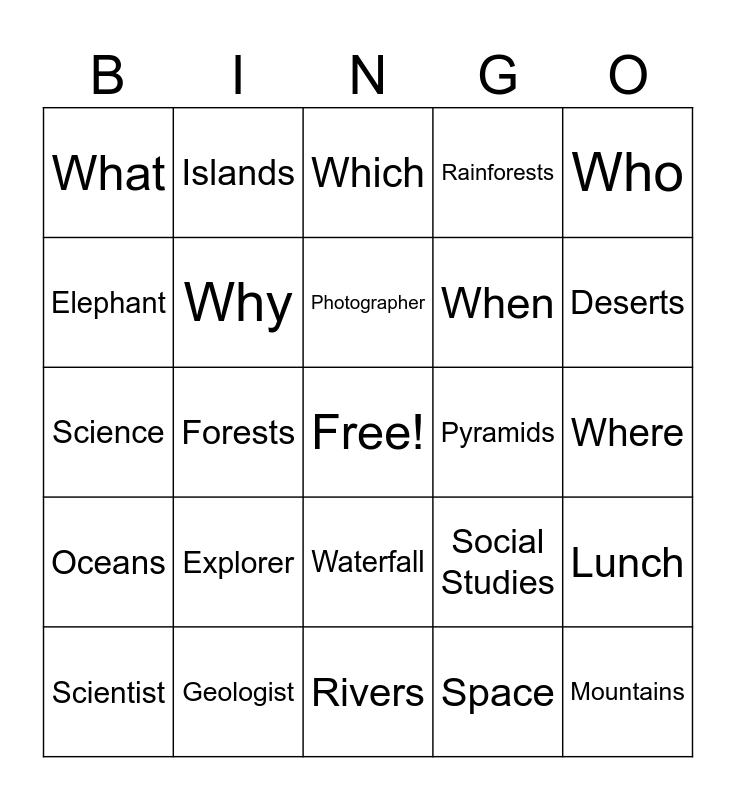 | B | I | N | G | O |
|---|---|---|---|---|
| What | Islands | Which | Rainforests | Who |
| Elephant | Why | Photographer | When | Deserts |
| Science | Forests | Free! | Pyramids | Where |
| Oceans | Explorer | Waterfall | Social Studies | Lunch |
| Scientist | Geologist | Rivers | Space | Mountains |